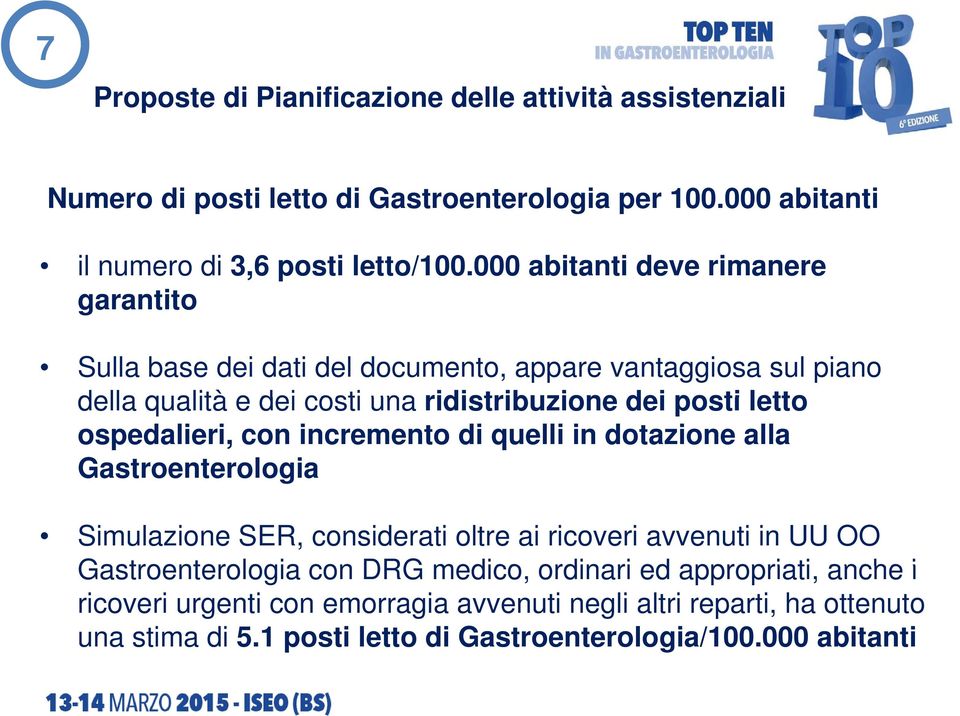 7

TOP TEN
IN GASTROENTEROLOGIA

TOP 10
6ª EDIZIONE

Proposte di Pianificazione delle attività assistenziali

Numero di posti letto di Gastroenterologia per 100.000 abitanti

• il numero di 3,6 posti letto/100.000 abitanti deve rimanere garantito

• Sulla base dei dati del documento, appare vantaggiosa sul piano della qualità e dei costi una ridistribuzione dei posti letto ospedalieri, con incremento di quelli in dotazione alla Gastroenterologia

• Simulazione SER, considerati oltre ai ricoveri avvenuti in UU OO Gastroenterologia con DRG medico, ordinari ed appropriati, anche i ricoveri urgenti con emorragia avvenuti negli altri reparti, ha ottenuto una stima di 5.1 posti letto di Gastroenterologia/100.000 abitanti

13-14 MARZO 2015 - ISEO (BS)